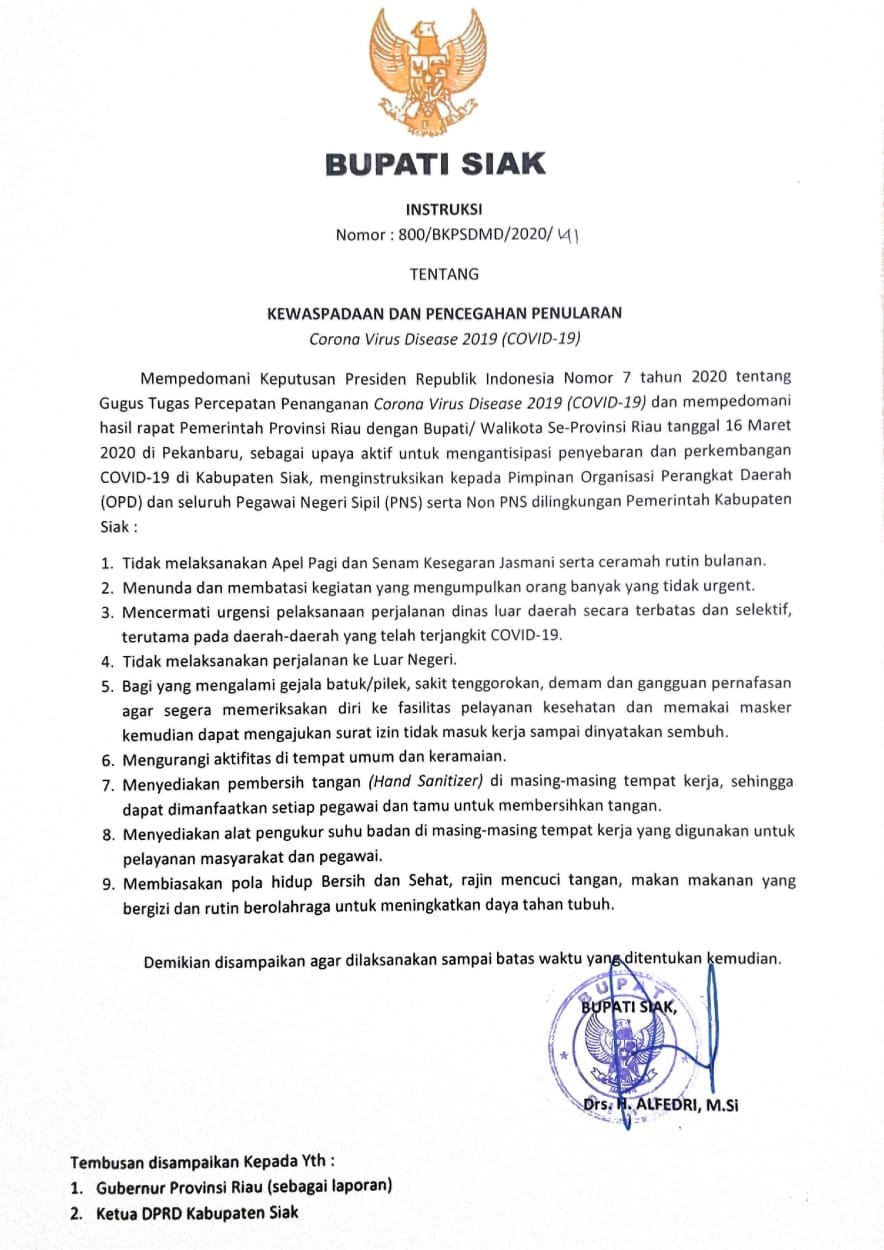 BUPATI SIAK

INSTRUKSI
Nomor : 800/BKPSDMD/2020/ 41

TENTANG

KEWASPADAAN DAN PENCEGAHAN PENULARAN
Corona Virus Disease 2019 (COVID-19)

Mempedomani Keputusan Presiden Republik Indonesia Nomor 7 tahun 2020 tentang Gugus Tugas Percepatan Penanganan Corona Virus Disease 2019 (COVID-19) dan mempedomani hasil rapat Pemerintah Provinsi Riau dengan Bupati/ Walikota Se-Provinsi Riau tanggal 16 Maret 2020 di Pekanbaru, sebagai upaya aktif untuk mengantisipasi penyebaran dan perkembangan COVID-19 di Kabupaten Siak, menginstruksikan kepada Pimpinan Organisasi Perangkat Daerah (OPD) dan seluruh Pegawai Negeri Sipil (PNS) serta Non PNS dilingkungan Pemerintah Kabupaten Siak :

1. Tidak melaksanakan Apel Pagi dan Senam Kesegaran Jasmani serta ceramah rutin bulanan.
2. Menunda dan membatasi kegiatan yang mengumpulkan orang banyak yang tidak urgent.
3. Mencermati urgensi pelaksanaan perjalanan dinas luar daerah secara terbatas dan selektif, terutama pada daerah-daerah yang telah terjangkit COVID-19.
4. Tidak melaksanakan perjalanan ke Luar Negeri.
5. Bagi yang mengalami gejala batuk/pilek, sakit tenggorokan, demam dan gangguan pernafasan agar segera memeriksakan diri ke fasilitas pelayanan kesehatan dan memakai masker kemudian dapat mengajukan surat izin tidak masuk kerja sampai dinyatakan sembuh.
6. Mengurangi aktifitas di tempat umum dan keramaian.
7. Menyediakan pembersih tangan (Hand Sanitizer) di masing-masing tempat kerja, sehingga dapat dimanfaatkan setiap pegawai dan tamu untuk membersihkan tangan.
8. Menyediakan alat pengukur suhu badan di masing-masing tempat kerja yang digunakan untuk pelayanan masyarakat dan pegawai.
9. Membiasakan pola hidup Bersih dan Sehat, rajin mencuci tangan, makan makanan yang bergizi dan rutin berolahraga untuk meningkatkan daya tahan tubuh.

Demikian disampaikan agar dilaksanakan sampai batas waktu yang ditentukan kemudian.

BUPATI SIAK,

Drs. H. ALFEDRI, M.Si

Tembusan disampaikan Kepada Yth :
1. Gubernur Provinsi Riau (sebagai laporan)
2. Ketua DPRD Kabupaten Siak